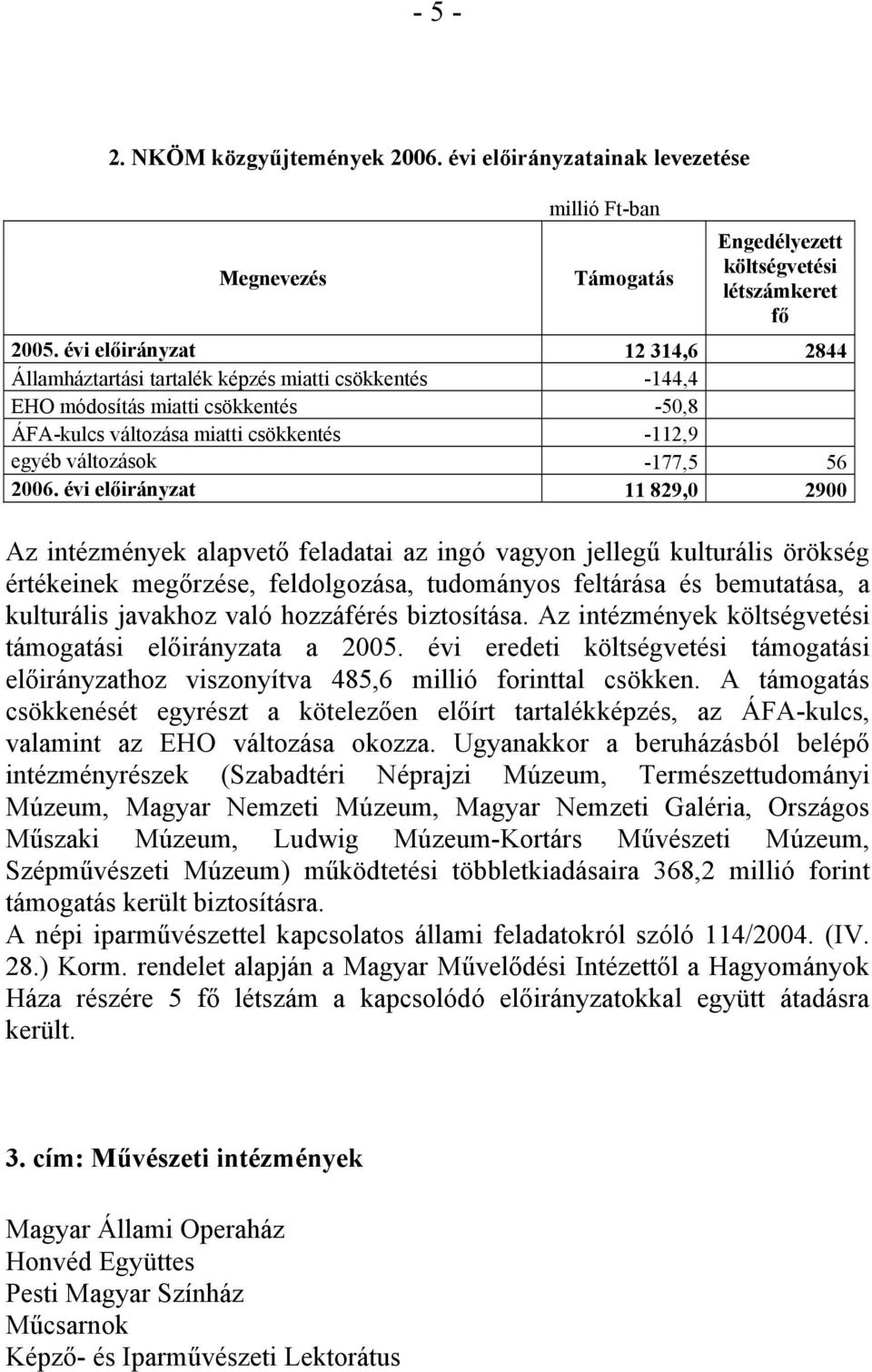 - 5 -

2. NKÖM közgyűjtemények 2006. évi előirányzatainak levezetése

millió Ft-ban

| Megnevezés | Támogatás | Engedélyezett költségvetési létszámkeret fő |
|---|---|---|
| 2005. évi előirányzat | 12 314,6 | 2844 |
| Államháztartási tartalék képzés miatti csökkentés | -144,4 | |
| EHO módosítás miatti csökkentés | -50,8 | |
| ÁFA-kulcs változása miatti csökkentés | -112,9 | |
| egyéb változások | -177,5 | 56 |
| 2006. évi előirányzat | 11 829,0 | 2900 |

Az intézmények alapvető feladatai az ingó vagyon jellegű kulturális örökség értékeinek megőrzése, feldolgozása, tudományos feltárása és bemutatása, a kulturális javakhoz való hozzáférés biztosítása. Az intézmények költségvetési támogatási előirányzata a 2005. évi eredeti költségvetési támogatási előirányzathoz viszonyítva 485,6 millió forinttal csökken. A támogatás csökkenését egyrészt a kötelezően előírt tartalékképzés, az ÁFA-kulcs, valamint az EHO változása okozza. Ugyanakkor a beruházásból belépő intézményrészek (Szabadtéri Néprajzi Múzeum, Természettudományi Múzeum, Magyar Nemzeti Múzeum, Magyar Nemzeti Galéria, Országos Műszaki Múzeum, Ludwig Múzeum-Kortárs Művészeti Múzeum, Szépművészeti Múzeum) működtetési többletkiadásaira 368,2 millió forint támogatás került biztosításra.
A népi iparművészettel kapcsolatos állami feladatokról szóló 114/2004. (IV. 28.) Korm. rendelet alapján a Magyar Művelődési Intézettől a Hagyományok Háza részére 5 fő létszám a kapcsolódó előirányzatokkal együtt átadásra került.

3. cím: Művészeti intézmények

Magyar Állami Operaház
Honvéd Együttes
Pesti Magyar Színház
Műcsarnok
Képző- és Iparművészeti Lektorátus